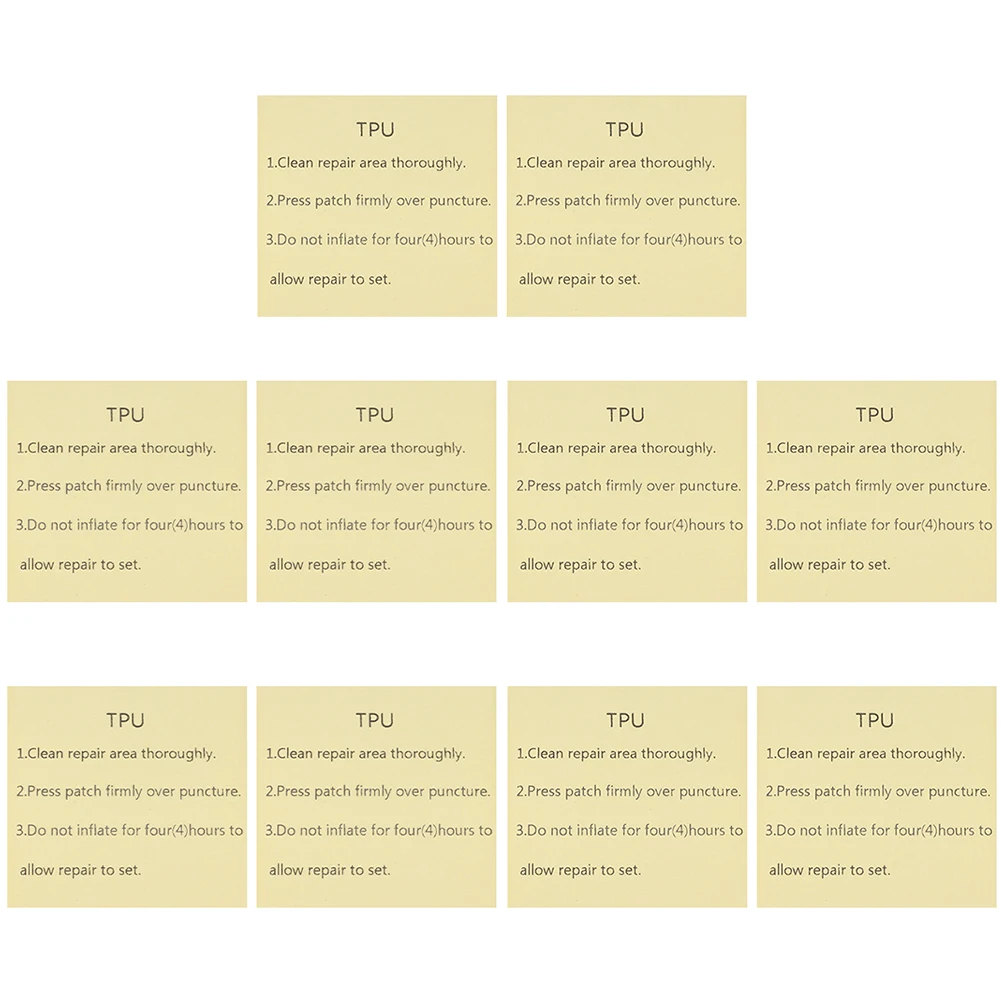 TPU
1.Clean repair area thoroughly.
2.Press patch firmly over puncture.
3.Do not inflate for four(4)hours to allow repair to set.

TPU
1.Clean repair area thoroughly.
2.Press patch firmly over puncture.
3.Do not inflate for four(4)hours to allow repair to set.

TPU
1.Clean repair area thoroughly.
2.Press patch firmly over puncture.
3.Do not inflate for four(4)hours to allow repair to set.

TPU
1.Clean repair area thoroughly.
2.Press patch firmly over puncture.
3.Do not inflate for four(4)hours to allow repair to set.

TPU
1.Clean repair area thoroughly.
2.Press patch firmly over puncture.
3.Do not inflate for four(4)hours to allow repair to set.

TPU
1.Clean repair area thoroughly.
2.Press patch firmly over puncture.
3.Do not inflate for four(4)hours to allow repair to set.

TPU
1.Clean repair area thoroughly.
2.Press patch firmly over puncture.
3.Do not inflate for four(4)hours to allow repair to set.

TPU
1.Clean repair area thoroughly.
2.Press patch firmly over puncture.
3.Do not inflate for four(4)hours to allow repair to set.

TPU
1.Clean repair area thoroughly.
2.Press patch firmly over puncture.
3.Do not inflate for four(4)hours to allow repair to set.

TPU
1.Clean repair area thoroughly.
2.Press patch firmly over puncture.
3.Do not inflate for four(4)hours to allow repair to set.